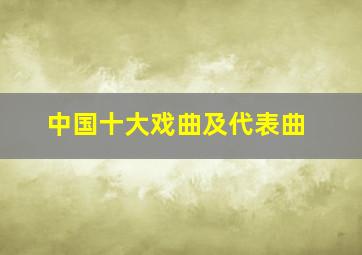 中国十大戏曲及代表曲